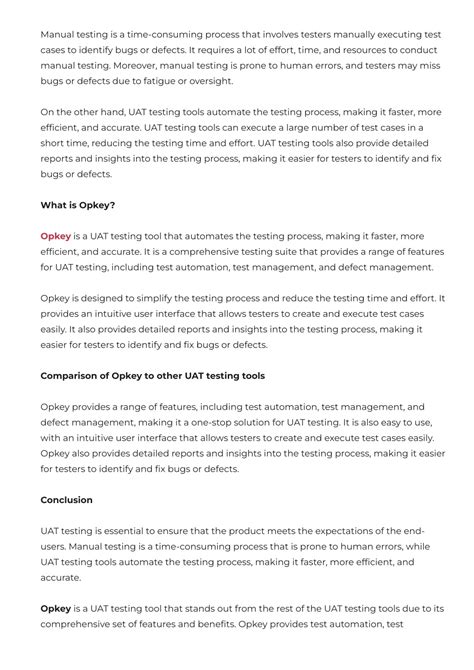 Manual testing is a time-consuming process that involves testers manually executing test cases to identify bugs or defects. It requires a lot of effort, time, and resources to conduct manual testing. Moreover, manual testing is prone to human errors, and testers may miss bugs or defects due to fatigue or oversight.

On the other hand, UAT testing tools automate the testing process, making it faster, more efficient, and accurate. UAT testing tools can execute a large number of test cases in a short time, reducing the testing time and effort. UAT testing tools also provide detailed reports and insights into the testing process, making it easier for testers to identify and fix bugs or defects.

What is Opkey?

Opkey is a UAT testing tool that automates the testing process, making it faster, more efficient, and accurate. It is a comprehensive testing suite that provides a range of features for UAT testing, including test automation, test management, and defect management.

Opkey is designed to simplify the testing process and reduce the testing time and effort. It provides an intuitive user interface that allows testers to create and execute test cases easily. It also provides detailed reports and insights into the testing process, making it easier for testers to identify and fix bugs or defects.

Comparison of Opkey to other UAT testing tools

Opkey provides a range of features, including test automation, test management, and defect management, making it a one-stop solution for UAT testing. It is also easy to use, with an intuitive user interface that allows testers to create and execute test cases easily. Opkey also provides detailed reports and insights into the testing process, making it easier for testers to identify and fix bugs or defects.

Conclusion

UAT testing is essential to ensure that the product meets the expectations of the end-users. Manual testing is a time-consuming process that is prone to human errors, while UAT testing tools automate the testing process, making it faster, more efficient, and accurate.

Opkey is a UAT testing tool that stands out from the rest of the UAT testing tools due to its comprehensive set of features and benefits. Opkey provides test automation, test